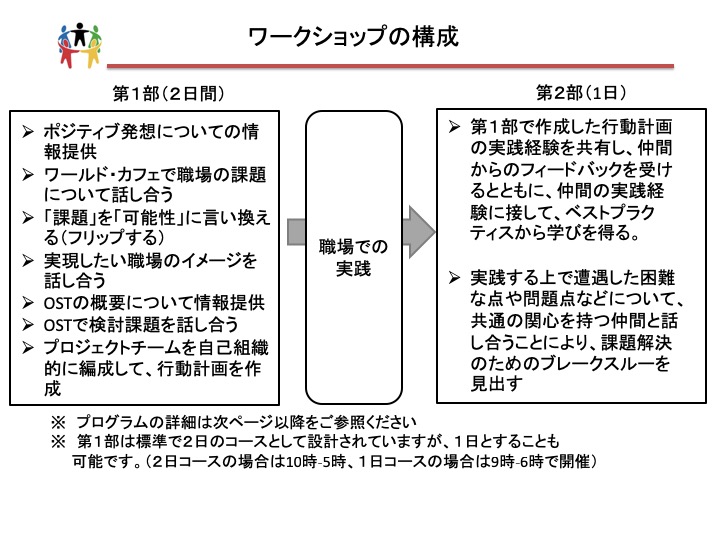 ワークショップの構成

第1部（2日間）

➢ ポジティブ発想についての情報提供
➢ ワールド・カフェで職場の課題について話し合う
➢ 「課題」を「可能性」に言い換える（フリップする）
➢ 実現したい職場のイメージを話し合う
➢ OSTの概要について情報提供
➢ OSTで検討課題を話し合う
➢ プロジェクトチームを自己組織的に編成して、行動計画を作成

職場での実践

第2部（1日）

➢ 第１部で作成した行動計画の実践経験を共有し、仲間からのフィードバックを受けるとともに、仲間の実践経験に接して、ベストプラクティスから学びを得る。

➢ 実践する上で遭遇した困難な点や問題点などについて、共通の関心を持つ仲間と話し合うことにより、課題解決のためのブレークスルーを見出す

※ プログラムの詳細は次ページ以降をご参照ください
※ 第1部は標準で2日のコースとして設計されていますが、1日とすることも可能です。（2日コースの場合は10時-5時、1日コースの場合は9時-6時で開催）